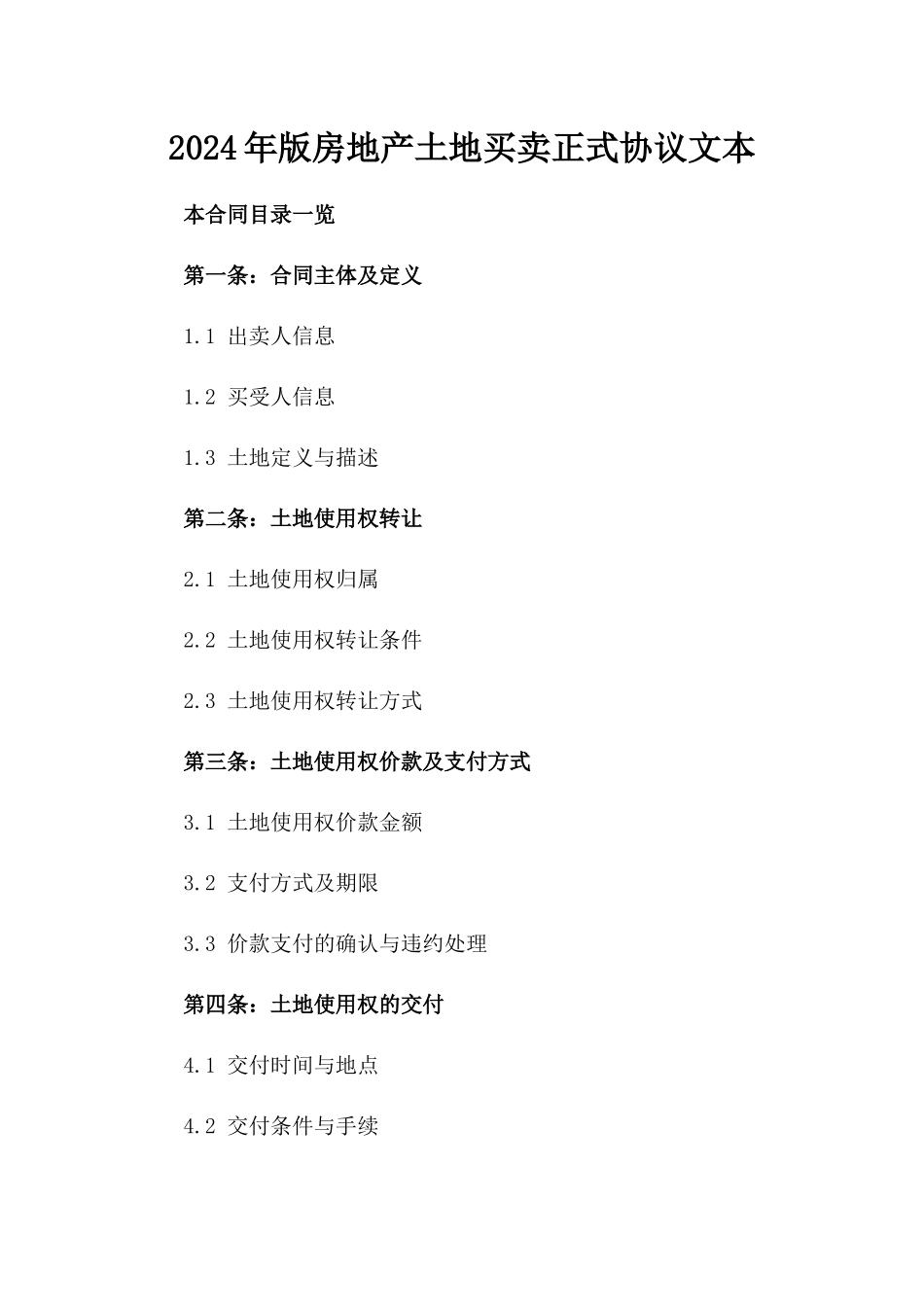 2024年版房地产土地买卖正式协议文本

本合同目录一览

第一条：合同主体及定义

1.1 出卖人信息

1.2 买受人信息

1.3 土地定义与描述

第二条：土地使用权转让

2.1 土地使用权归属

2.2 土地使用权转让条件

2.3 土地使用权转让方式

第三条：土地使用权价款及支付方式

3.1 土地使用权价款金额

3.2 支付方式及期限

3.3 价款支付的确认与违约处理

第四条：土地使用权的交付

4.1 交付时间与地点

4.2 交付条件与手续